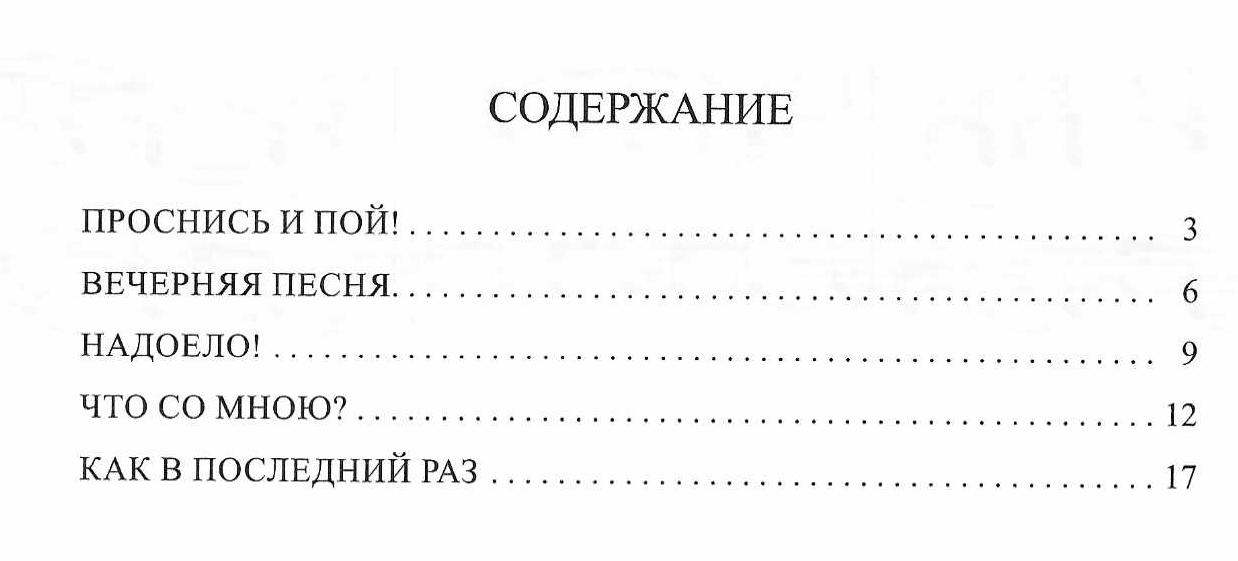 СОДЕРЖАНИЕ

ПРОСНИСЬ И ПОЙ! 3

ВЕЧЕРНЯЯ ПЕСНЯ 6

НАДОЕЛО! 9

ЧТО СО МНОЮ? 12

КАК В ПОСЛЕДНИЙ РАЗ 17